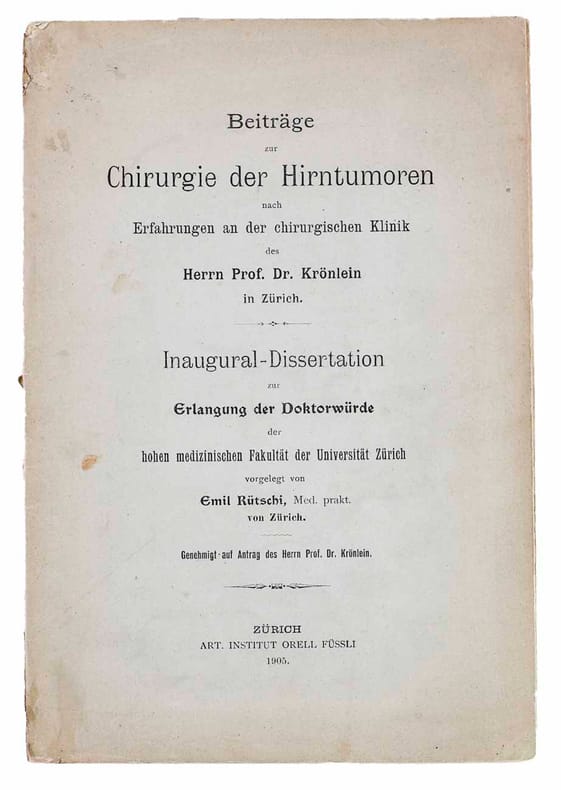 Beiträge
zur
Chirurgie der Hirntumoren
nach
Erfahrungen an der chirurgischen Klinik
des
Herrn Prof. Dr. Krönlein
in Zürich.

Inaugural-Dissertation
zur
Erlangung der Doktorwürde
der
hohen medizinischen Fakultät der Universität Zürich
vorgelegt von
Emil Rütschi, Med. prakt.
von Zürich.

Genehmigt auf Antrag des Herrn Prof. Dr. Krönlein.

ZÜRICH
ART. INSTITUT ORELL FÜSSLI
1905.